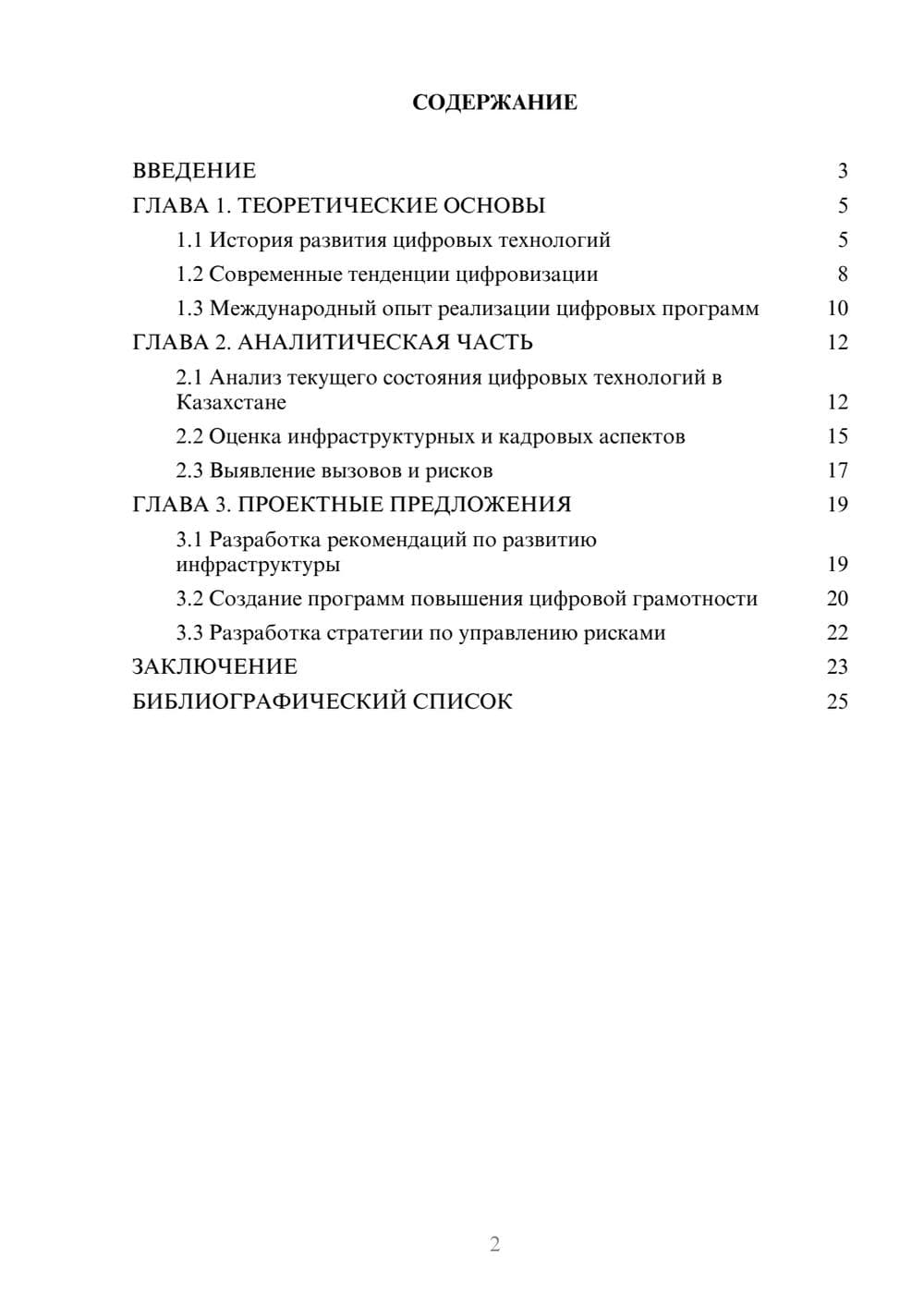 СОДЕРЖАНИЕ

ВВЕДЕНИЕ 3
ГЛАВА 1. ТЕОРЕТИЧЕСКИЕ ОСНОВЫ 5
1.1 История развития цифровых технологий 5
1.2 Современные тенденции цифровизации 8
1.3 Международный опыт реализации цифровых программ 10
ГЛАВА 2. АНАЛИТИЧЕСКАЯ ЧАСТЬ 12
2.1 Анализ текущего состояния цифровых технологий в Казахстане 12
2.2 Оценка инфраструктурных и кадровых аспектов 15
2.3 Выявление вызовов и рисков 17
ГЛАВА 3. ПРОЕКТНЫЕ ПРЕДЛОЖЕНИЯ 19
3.1 Разработка рекомендаций по развитию инфраструктуры 19
3.2 Создание программ повышения цифровой грамотности 20
3.3 Разработка стратегии по управлению рисками 22
ЗАКЛЮЧЕНИЕ 23
БИБЛИОГРАФИЧЕСКИЙ СПИСОК 25

2